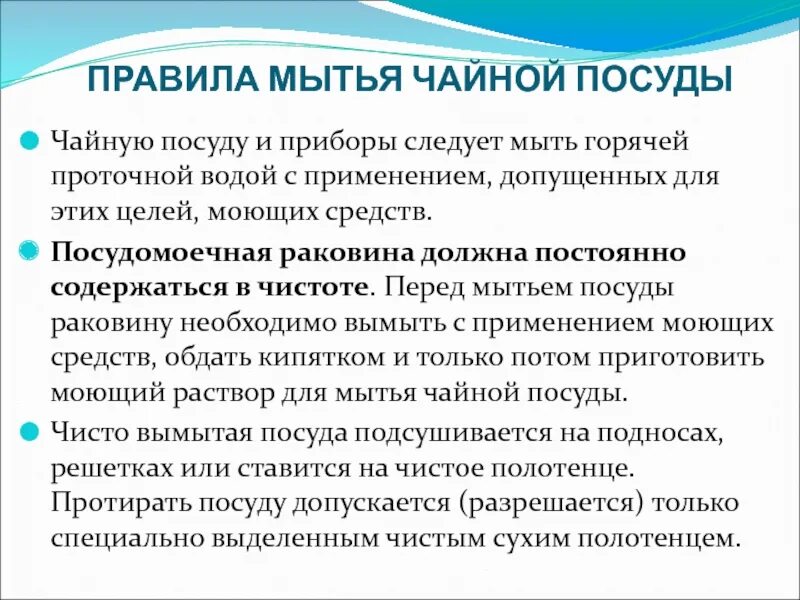 ПРАВИЛА МЫТЬЯ ЧАЙНОЙ ПОСУДЫ

Чайную посуду и приборы следует мыть горячей проточной водой с применением, допущенных для этих целей, моющих средств.

Посудомоечная раковина должна постоянно содержаться в чистоте. Перед мытьем посуды раковину необходимо вымыть с применением моющих средств, обдать кипятком и только потом приготовить моющий раствор для мытья чайной посуды.

Чисто вымытая посуда подсушивается на подносах, решетках или ставится на чистое полотенце. Протирать посуду допускается (разрешается) только специально выделенным чистым сухим полотенцем.